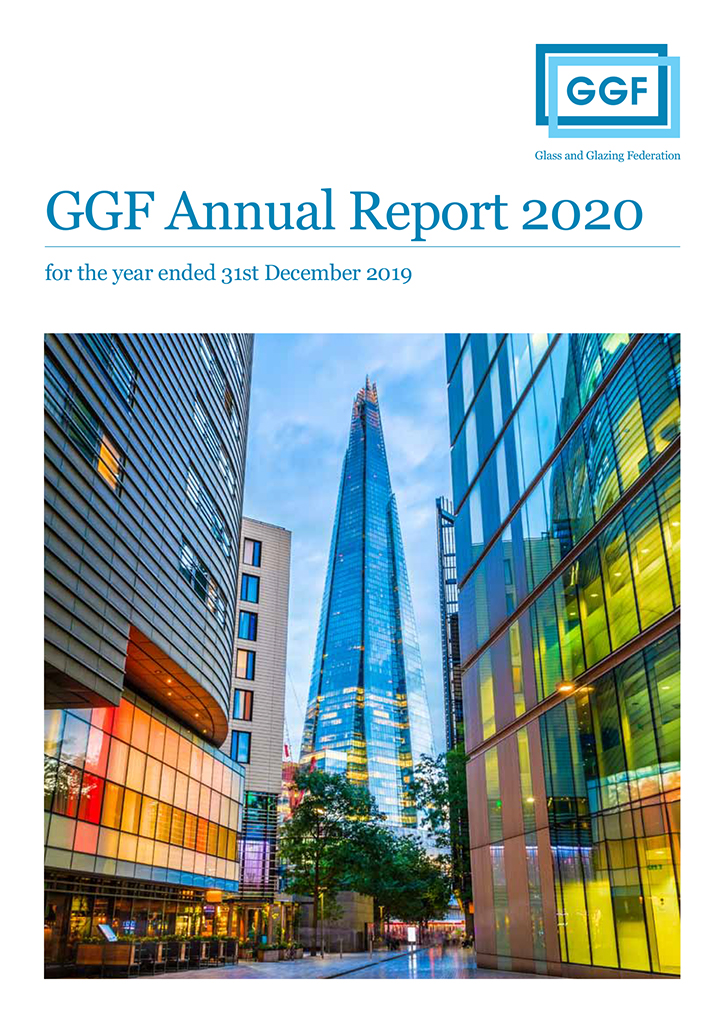 GGF

Glass and Glazing Federation

GGF Annual Report 2020

for the year ended 31st December 2019